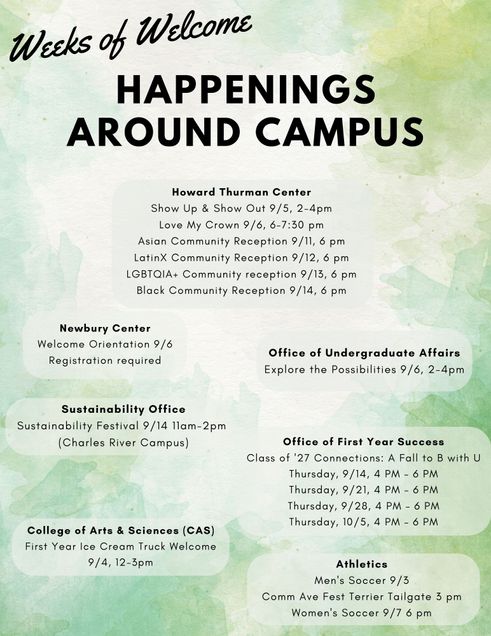 Weeks of Welcome

HAPPENINGS AROUND CAMPUS

Howard Thurman Center
Show Up & Show Out 9/5, 2-4pm
Love My Crown 9/6, 6-7:30 pm
Asian Community Reception 9/11, 6 pm
LatinX Community Reception 9/12, 6 pm
LGBTQIA+ Community reception 9/13, 6 pm
Black Community Reception 9/14, 6 pm

Newbury Center
Welcome Orientation 9/6
Registration required

Office of Undergraduate Affairs
Explore the Possibilities 9/6, 2-4pm

Sustainability Office
Sustainability Festival 9/14 11am-2pm
(Charles River Campus)

Office of First Year Success
Class of '27 Connections: A Fall to B with U
Thursday, 9/14, 4 PM - 6 PM
Thursday, 9/21, 4 PM - 6 PM
Thursday, 9/28, 4 PM - 6 PM
Thursday, 10/5, 4 PM - 6 PM

College of Arts & Sciences (CAS)
First Year Ice Cream Truck Welcome
9/4, 12-3pm

Athletics
Men's Soccer 9/3
Comm Ave Fest Terrier Tailgate 3 pm
Women's Soccer 9/7 6 pm